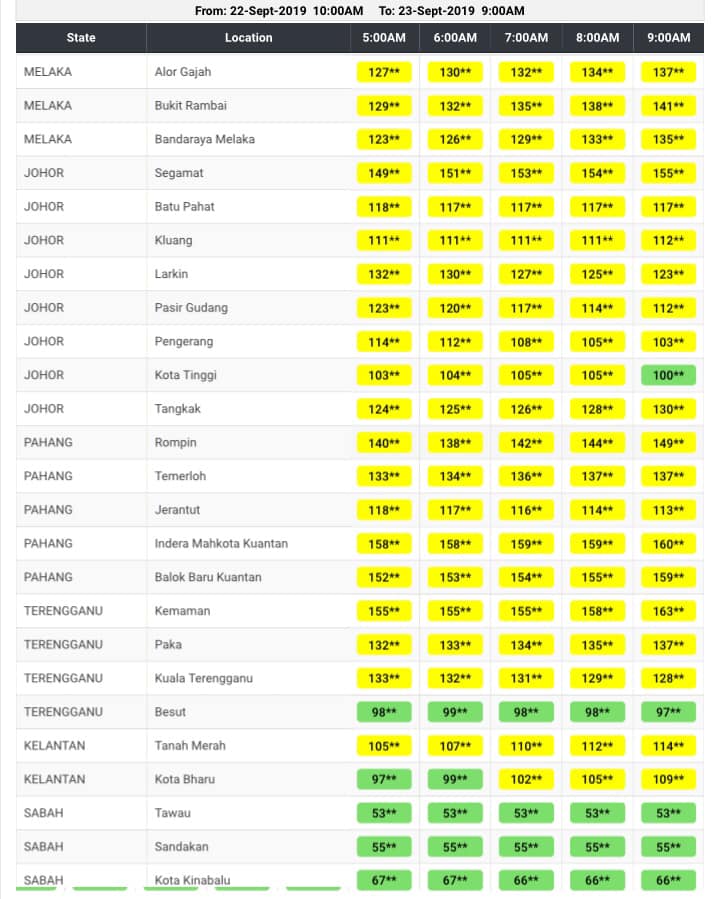 From: 22-Sept-2019 10:00AM To: 23-Sept-2019 9:00AM

| State | Location | 5:00AM | 6:00AM | 7:00AM | 8:00AM | 9:00AM |
|---|---|---|---|---|---|---|
| MELAKA | Alor Gajah | 127** | 130** | 132** | 134** | 137** |
| MELAKA | Bukit Rambai | 129** | 132** | 135** | 138** | 141** |
| MELAKA | Bandaraya Melaka | 123** | 126** | 129** | 133** | 135** |
| JOHOR | Segamat | 149** | 151** | 153** | 154** | 155** |
| JOHOR | Batu Pahat | 118** | 117** | 117** | 117** | 117** |
| JOHOR | Kluang | 111** | 111** | 111** | 111** | 112** |
| JOHOR | Larkin | 132** | 130** | 127** | 125** | 123** |
| JOHOR | Pasir Gudang | 123** | 120** | 117** | 114** | 112** |
| JOHOR | Pengerang | 114** | 112** | 108** | 105** | 103** |
| JOHOR | Kota Tinggi | 103** | 104** | 105** | 105** | 100** |
| JOHOR | Tangkak | 124** | 125** | 126** | 128** | 130** |
| PAHANG | Rompin | 140** | 138** | 142** | 144** | 149** |
| PAHANG | Temerloh | 133** | 134** | 136** | 137** | 137** |
| PAHANG | Jerantut | 118** | 117** | 116** | 114** | 113** |
| PAHANG | Indera Mahkota Kuantan | 158** | 158** | 159** | 159** | 160** |
| PAHANG | Balok Baru Kuantan | 152** | 153** | 154** | 155** | 159** |
| TERENGGANU | Kemaman | 155** | 155** | 155** | 158** | 163** |
| TERENGGANU | Paka | 132** | 133** | 134** | 135** | 137** |
| TERENGGANU | Kuala Terengganu | 133** | 132** | 131** | 129** | 128** |
| TERENGGANU | Besut | 98** | 99** | 98** | 98** | 97** |
| KELANTAN | Tanah Merah | 105** | 107** | 110** | 112** | 114** |
| KELANTAN | Kota Bharu | 97** | 99** | 102** | 105** | 109** |
| SABAH | Tawau | 53** | 53** | 53** | 53** | 53** |
| SABAH | Sandakan | 55** | 55** | 55** | 55** | 55** |
| SABAH | Kota Kinabalu | 67** | 67** | 66** | 66** | 66** |